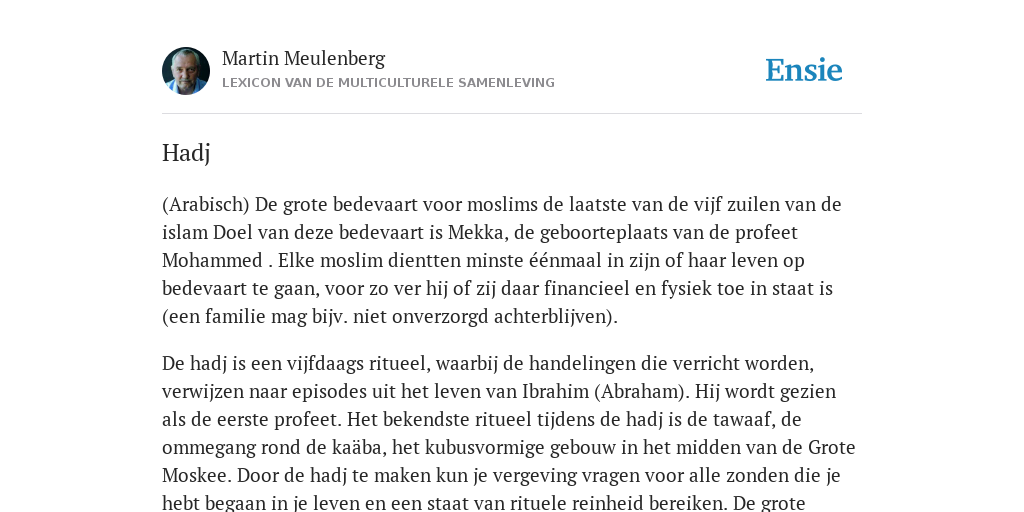 Martin Meulenberg
LEXICON VAN DE MULTICULTURELE SAMENLEVING

Ensie

Hadj

(Arabisch) De grote bedevaart voor moslims de laatste van de vijf zuilen van de islam Doel van deze bedevaart is Mekka, de geboorteplaats van de profeet Mohammed . Elke moslim dientten minste éénmaal in zijn of haar leven op bedevaart te gaan, voor zo ver hij of zij daar financieel en fysiek toe in staat is (een familie mag bijv. niet onverzorgd achterblijven).

De hadj is een vijfdaags ritueel, waarbij de handelingen die verricht worden, verwijzen naar episodes uit het leven van Ibrahim (Abraham). Hij wordt gezien als de eerste profeet. Het bekendste ritueel tijdens de hadj is de tawaaf, de ommegang rond de kaäba, het kubusvormige gebouw in het midden van de Grote Moskee. Door de hadj te maken kun je vergeving vragen voor alle zonden die je hebt begaan in je leven en een staat van rituele reinheid bereiken. De grote